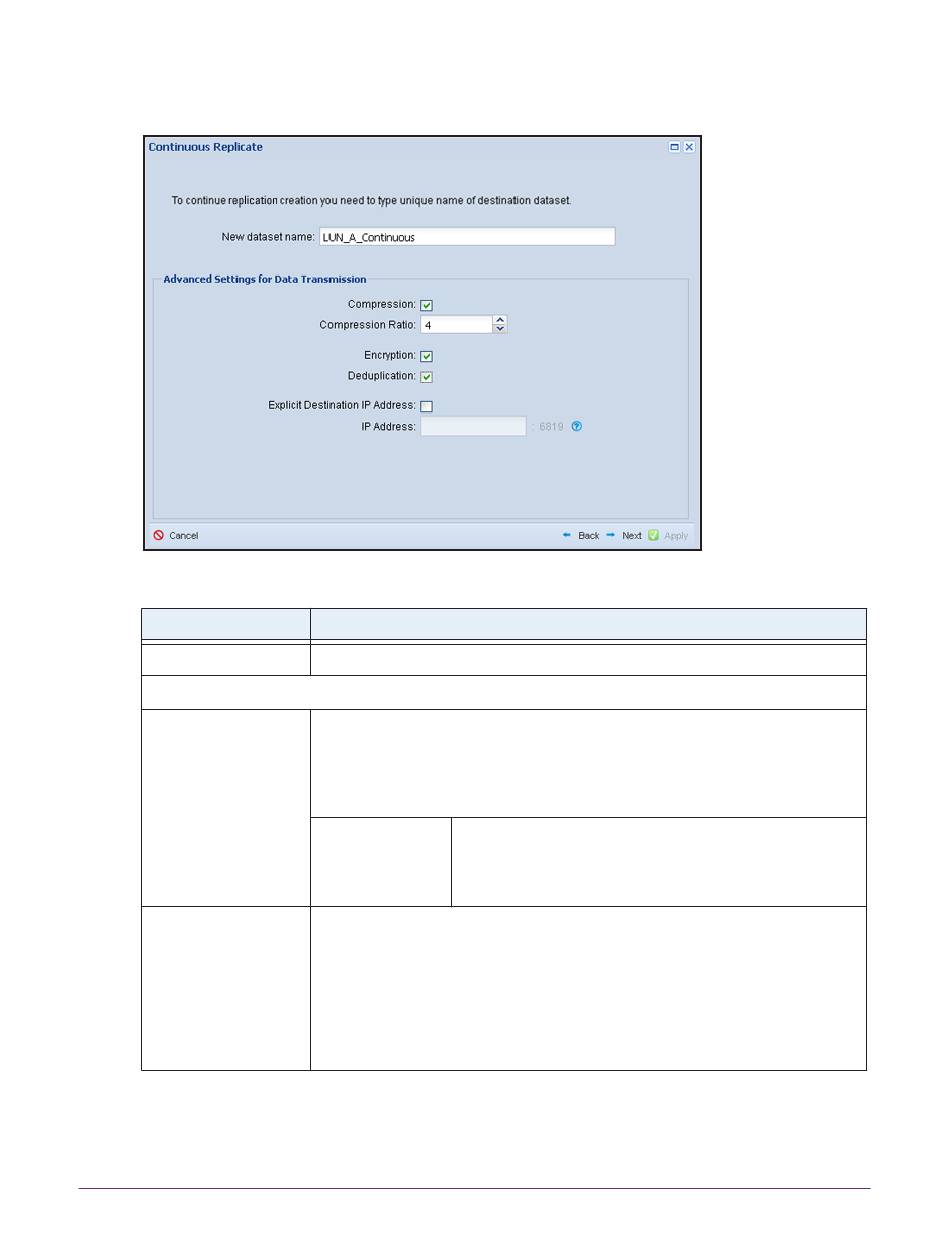 Continuous Replicate

To continue replication creation you need to type unique name of destination dataset.

New dataset name: LUN_A_Continuous

Advanced Settings for Data Transmission

Compression:
Compression Ratio: 4

Encryption:
Deduplication:

Explicit Destination IP Address:
IP Address: : 6819

Cancel

Back Next Apply